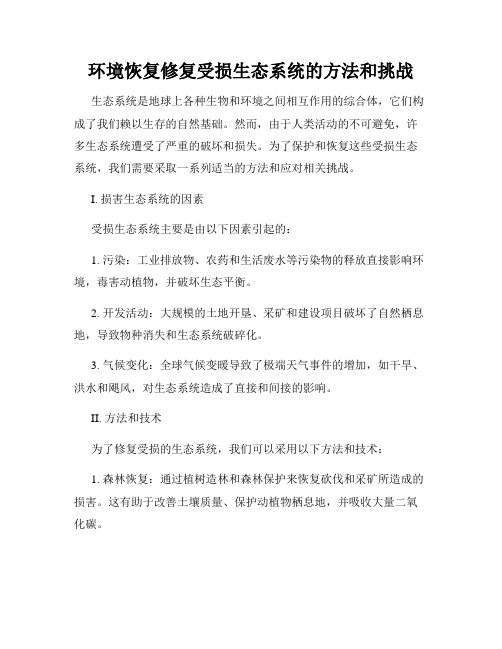 环境恢复修复受损生态系统的方法和挑战

生态系统是地球上各种生物和环境之间相互作用的综合体，它们构成了我们赖以生存的自然基础。然而，由于人类活动的不可避免，许多生态系统遭受了严重的破坏和损失。为了保护和恢复这些受损生态系统，我们需要采取一系列适当的方法和应对相关挑战。

I. 损害生态系统的因素

受损生态系统主要是由以下因素引起的：

1. 污染：工业排放物、农药和生活废水等污染物的释放直接影响环境，毒害动植物，并破坏生态平衡。

2. 开发活动：大规模的土地开垦、采矿和建设项目破坏了自然栖息地，导致物种消失和生态系统破碎化。

3. 气候变化：全球气候变暖导致了极端天气事件的增加，如干旱、洪水和飓风，对生态系统造成了直接和间接的影响。

II. 方法和技术

为了修复受损的生态系统，我们可以采用以下方法和技术：

1. 森林恢复：通过植树造林和森林保护来恢复砍伐和采矿所造成的损害。这有助于改善土壤质量、保护动植物栖息地，并吸收大量二氧化碳。